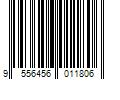 9 556456 011806